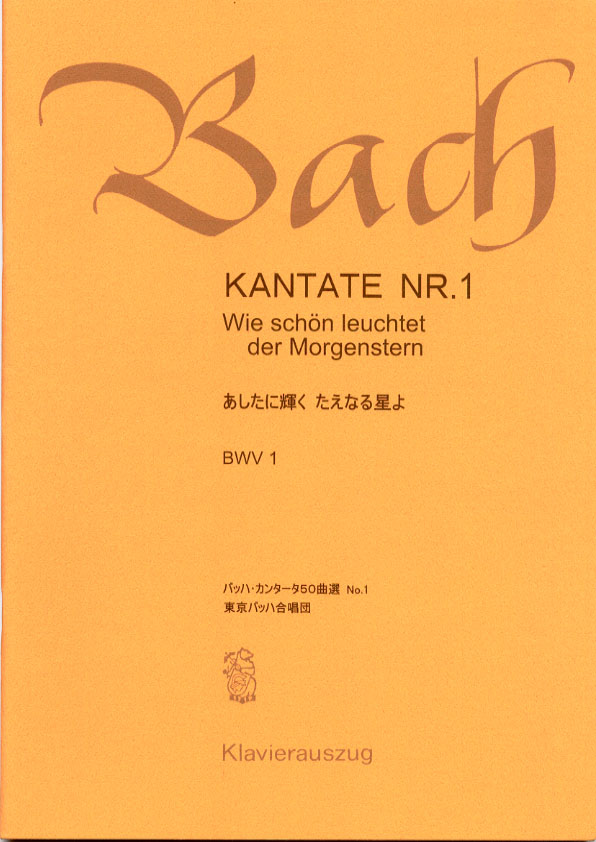 Bach

KANTATE NR.1
Wie schön leuchtet der Morgenstern

あしたに輝く たえなる星よ

BWV 1

バッハ・カンタータ50曲選 No.1
東京バッハ合唱団

Klavierauszug